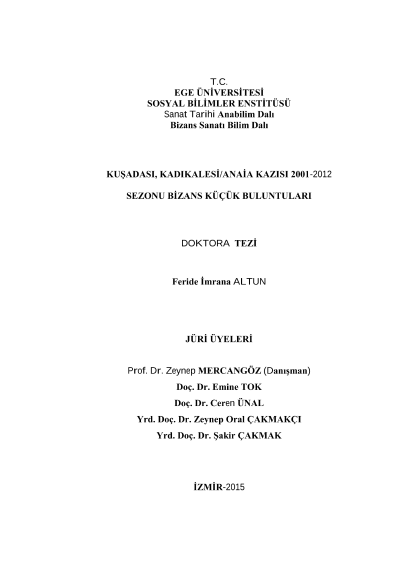 T.C.
EGE ÜNİVERSİTESİ
SOSYAL BİLİMLER ENSTİTÜSÜ
Sanat Tarihi Anabilim Dalı
Bizans Sanatı Bilim Dalı

KUŞADASI, KADIKALESİ/ANAİA KAZISI 2001-2012

SEZONU BİZANS KÜÇÜK BULUNTULARI

DOKTORA TEZİ

Feride İmrana ALTUN

JÜRİ ÜYELERİ

Prof. Dr. Zeynep MERCANGÖZ (Danışman)

Doç. Dr. Emine TOK

Doç. Dr. Ceren ÜNAL

Yrd. Doç. Dr. Zeynep Oral ÇAKMAKÇI

Yrd. Doç. Dr. Şakir ÇAKMAK

İZMİR-2015